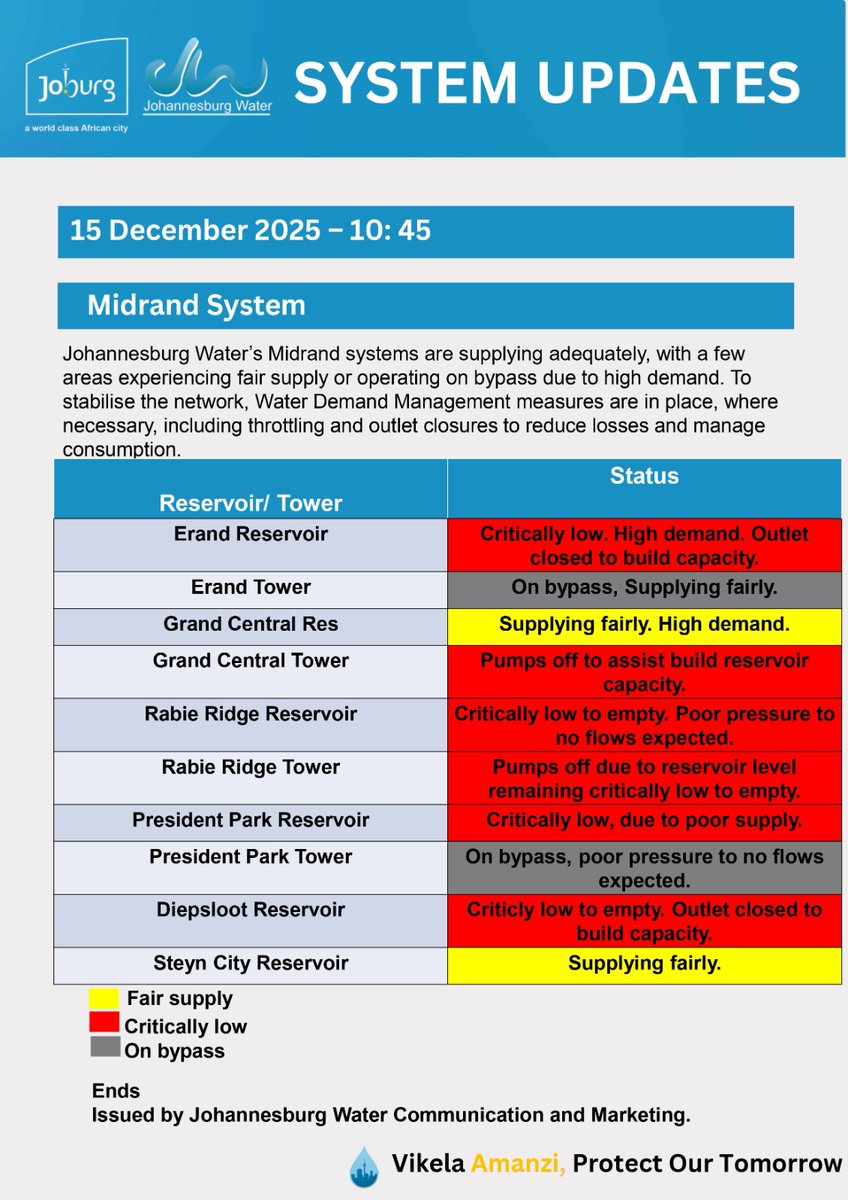 Joburg
a world class African city
Johannesburg Water
SYSTEM UPDATES

15 December 2025 – 10: 45

Midrand System

Johannesburg Water's Midrand systems are supplying adequately, with a few areas experiencing fair supply or operating on bypass due to high demand. To stabilise the network, Water Demand Management measures are in place, where necessary, including throttling and outlet closures to reduce losses and manage consumption.

| Reservoir/ Tower | Status |
|---|---|
| Erand Reservoir | Critically low. High demand. Outlet closed to build capacity. |
| Erand Tower | On bypass, Supplying fairly. |
| Grand Central Res | Supplying fairly. High demand. |
| Grand Central Tower | Pumps off to assist build reservoir capacity. |
| Rabie Ridge Reservoir | Critically low to empty. Poor pressure to no flows expected. |
| Rabie Ridge Tower | Pumps off due to reservoir level remaining critically low to empty. |
| President Park Reservoir | Critically low, due to poor supply. |
| President Park Tower | On bypass, poor pressure to no flows expected. |
| Diepsloot Reservoir | Criticly low to empty. Outlet closed to build capacity. |
| Steyn City Reservoir | Supplying fairly. |

Fair supply
Critically low
On bypass

Ends
Issued by Johannesburg Water Communication and Marketing.

Vikela Amanzi, Protect Our Tomorrow